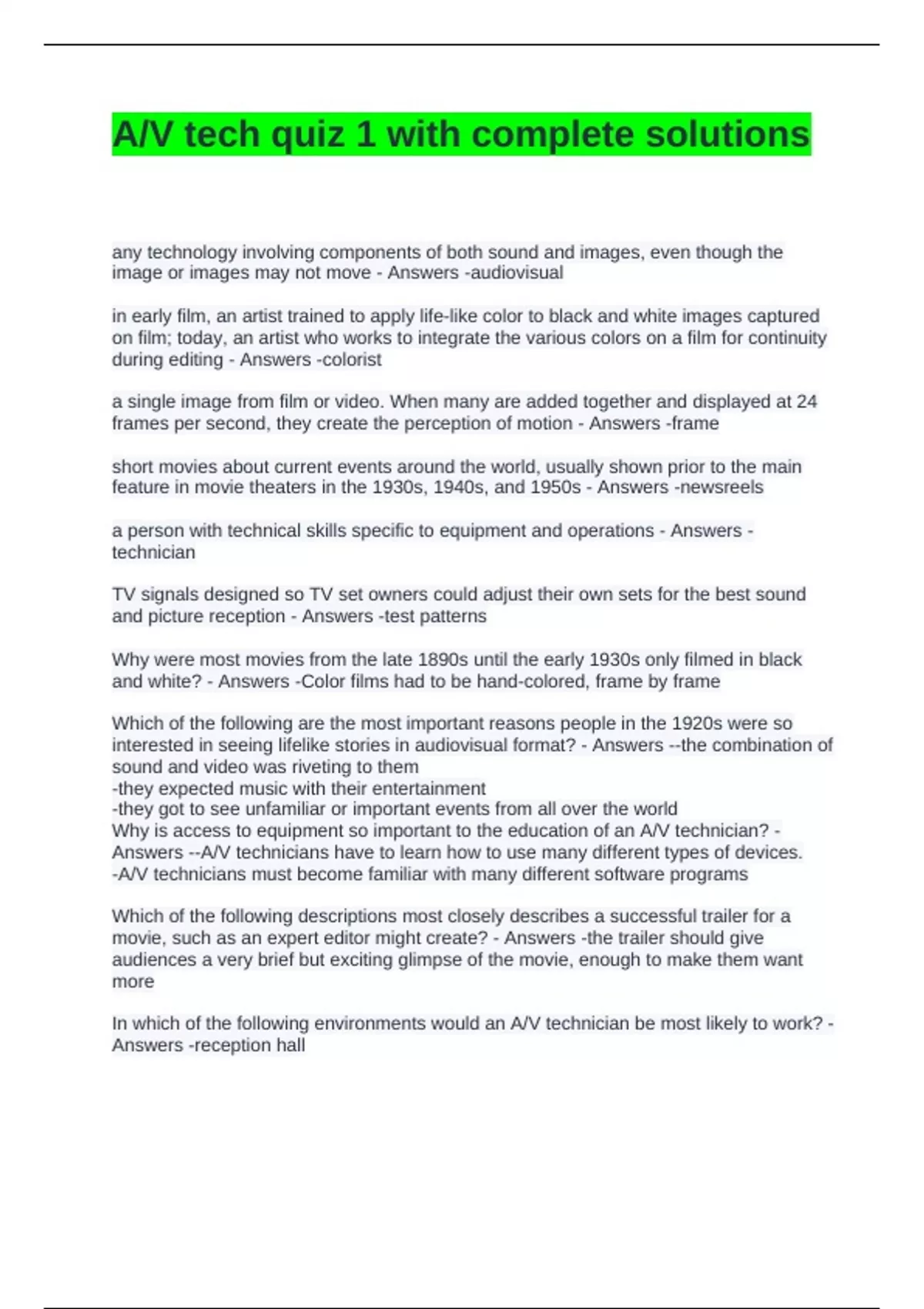 A/V tech quiz 1 with complete solutions

any technology involving components of both sound and images, even though the image or images may not move - Answers -audiovisual

in early film, an artist trained to apply life-like color to black and white images captured on film; today, an artist who works to integrate the various colors on a film for continuity during editing - Answers -colorist

a single image from film or video. When many are added together and displayed at 24 frames per second, they create the perception of motion - Answers -frame

short movies about current events around the world, usually shown prior to the main feature in movie theaters in the 1930s, 1940s, and 1950s - Answers -newsreels

a person with technical skills specific to equipment and operations - Answers -technician

TV signals designed so TV set owners could adjust their own sets for the best sound and picture reception - Answers -test patterns

Why were most movies from the late 1890s until the early 1930s only filmed in black and white? - Answers -Color films had to be hand-colored, frame by frame

Which of the following are the most important reasons people in the 1920s were so interested in seeing lifelike stories in audiovisual format? - Answers --the combination of sound and video was riveting to them
-they expected music with their entertainment
-they got to see unfamiliar or important events from all over the world
Why is access to equipment so important to the education of an A/V technician? - Answers --A/V technicians have to learn how to use many different types of devices.
-A/V technicians must become familiar with many different software programs

Which of the following descriptions most closely describes a successful trailer for a movie, such as an expert editor might create? - Answers -the trailer should give audiences a very brief but exciting glimpse of the movie, enough to make them want more

In which of the following environments would an A/V technician be most likely to work? - Answers -reception hall